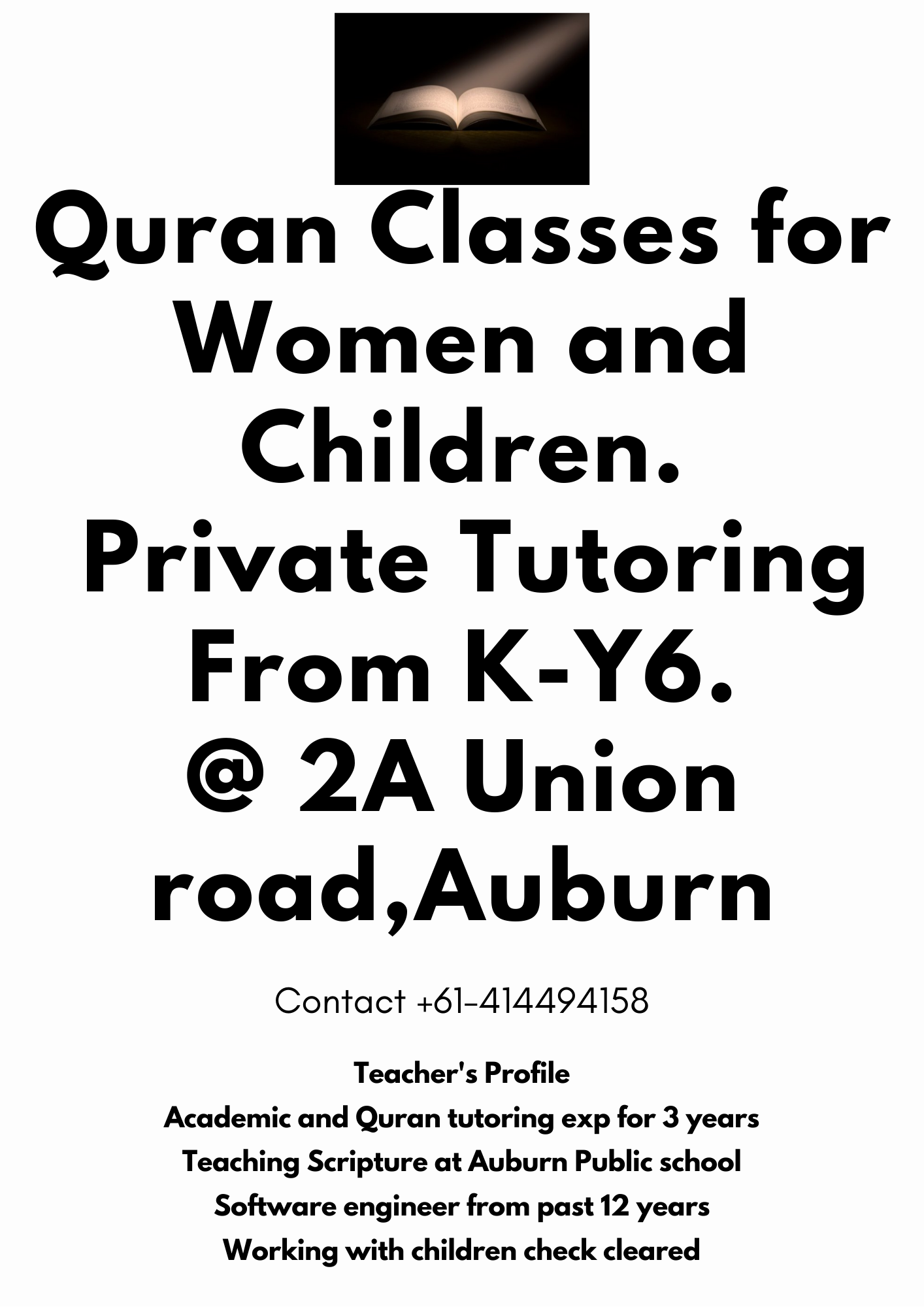 Quran Classes for Women and Children.

Private Tutoring From K-Y6.

@ 2A Union road,Auburn

Contact +61-414494158

Teacher's Profile
Academic and Quran tutoring exp for 3 years
Teaching Scripture at Auburn Public school
Software engineer from past 12 years
Working with children check cleared